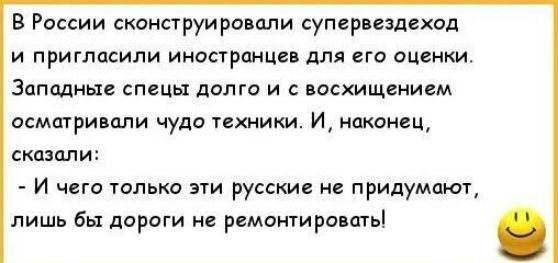 В России сконструировали супервездеход и пригласили иностранцев для его оценки. Западные спецы долго и с восхищением осматривали чудо техники. И, наконец, сказали:

- И чего только эти русские не придумают, лишь бы дороги не ремонтировать!